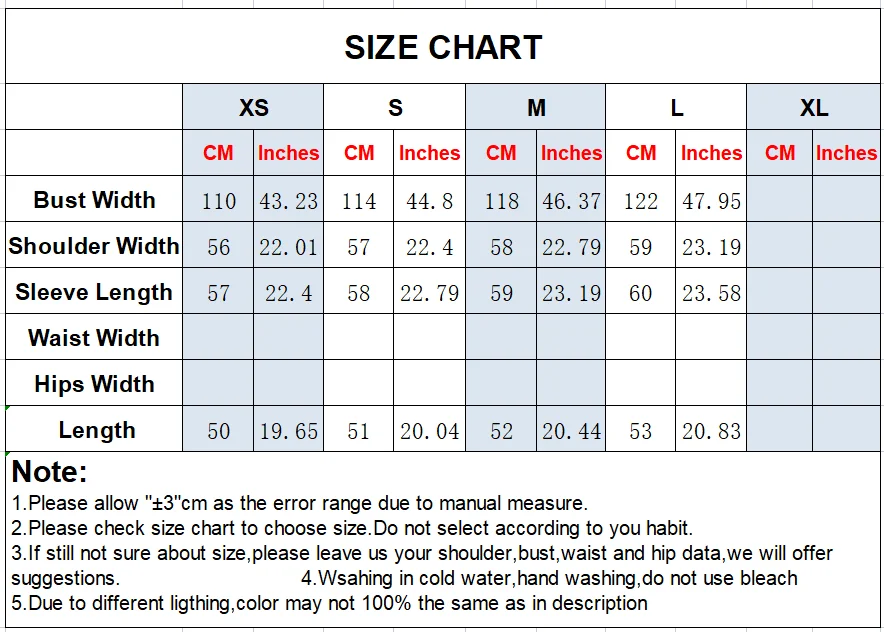 SIZE CHART

| | XS | | S | | M | | L | | XL | |
|---|---|---|---|---|---|---|---|---|---|---|
| | CM | Inches | CM | Inches | CM | Inches | CM | Inches | CM | Inches |
| Bust Width | 110 | 43.23 | 114 | 44.8 | 118 | 46.37 | 122 | 47.95 | | |
| Shoulder Width | 56 | 22.01 | 57 | 22.4 | 58 | 22.79 | 59 | 23.19 | | |
| Sleeve Length | 57 | 22.4 | 58 | 22.79 | 59 | 23.19 | 60 | 23.58 | | |
| Waist Width | | | | | | | | | | |
| Hips Width | | | | | | | | | | |
| Length | 50 | 19.65 | 51 | 20.04 | 52 | 20.44 | 53 | 20.83 | | |

Note:
1.Please allow "±3"cm as the error range due to manual measure.
2.Please check size chart to choose size.Do not select according to you habit.
3.If still not sure about size,please leave us your shoulder,bust,waist and hip data,we will offer suggestions. 4.Wsahing in cold water,hand washing,do not use bleach
5.Due to different ligthing,color may not 100% the same as in description